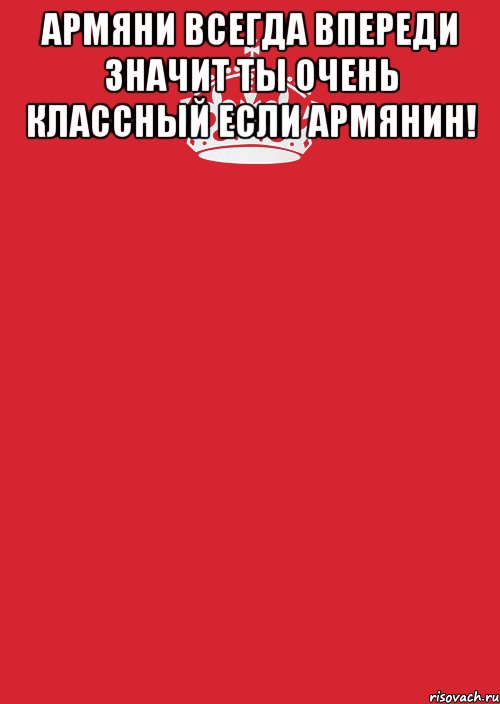 АРМЯНИ ВСЕГДА ВПЕРЕДИ ЗНАЧИТ ТЫ ОЧЕНЬ КЛАССНЫЙ ЕСЛИ АРМЯНИН!

risovach.ru